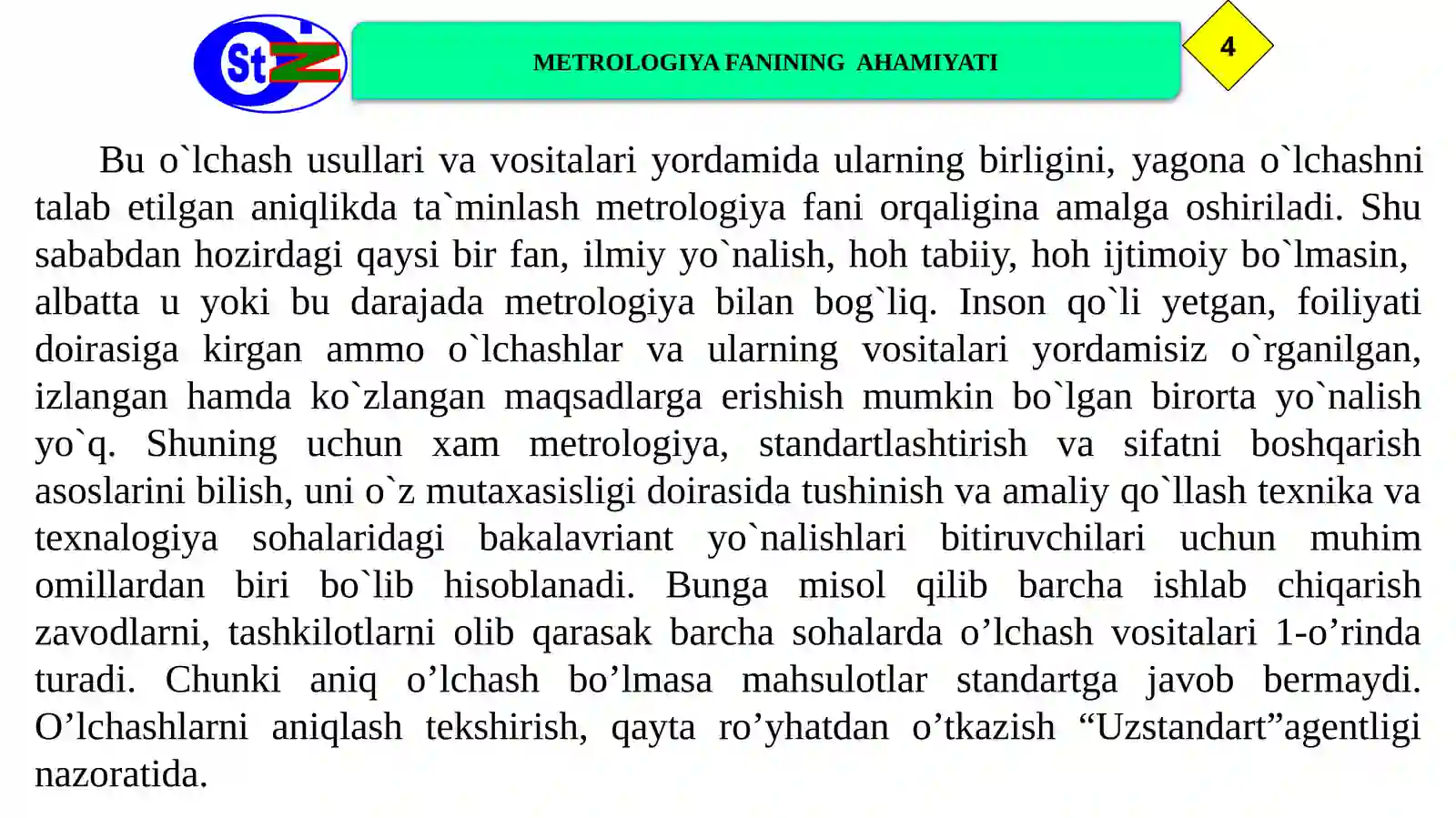 StZ

METROLOGIYA FANINING AHAMIYATI

4

Bu o`lchash usullari va vositalari yordamida ularning birligini, yagona o`lchashni talab etilgan aniqlikda ta`minlash metrologiya fani orqaligina amalga oshiriladi. Shu sababdan hozirdagi qaysi bir fan, ilmiy yo`nalish, hoh tabiiy, hoh ijtimoiy bo`lmasin, albatta u yoki bu darajada metrologiya bilan bog`liq. Inson qo`li yetgan, foiliyati doirasiga kirgan ammo o`lchashlar va ularning vositalari yordamisiz o`rganilgan, izlangan hamda ko`zlangan maqsadlarga erishish mumkin bo`lgan birorta yo`nalish yo`q. Shuning uchun xam metrologiya, standartlashtirish va sifatni boshqarish asoslarini bilish, uni o`z mutaxasisligi doirasida tushinish va amaliy qo`llash texnika va texnalogiya sohalaridagi bakalavriant yo`nalishlari bitiruvchilari uchun muhim omillardan biri bo`lib hisoblanadi. Bunga misol qilib barcha ishlab chiqarish zavodlarni, tashkilotlarni olib qarasak barcha sohalarda o’lchash vositalari 1-o’rinda turadi. Chunki aniq o’lchash bo’lmasa mahsulotlar standartga javob bermaydi. O’lchashlarni aniqlash tekshirish, qayta ro’yhatdan o’tkazish “Uzstandart”agentligi nazoratida.